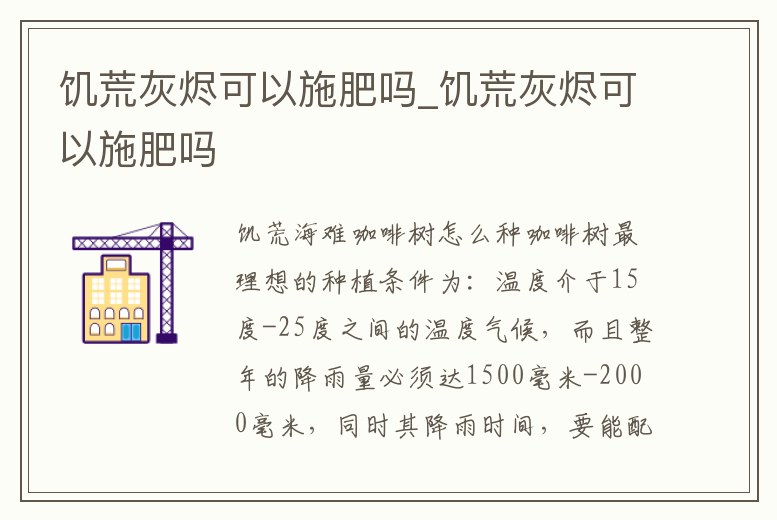 饥荒灰烬可以施肥吗_饥荒灰烬可以施肥吗

饥荒海难咖啡树怎么种咖啡树最理想的种植条件为：温度介于15度-25度之间的温度气候，而且整年的降雨量必须达1500毫米-2000毫米，同时其降雨时间，要能配